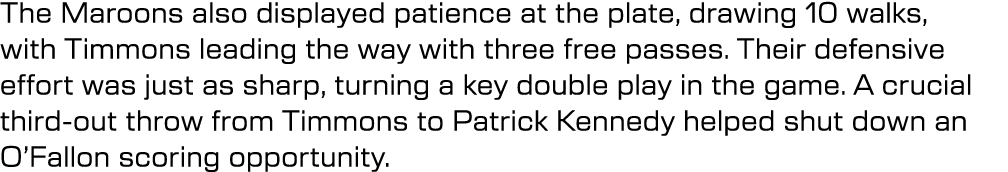 The Maroons also displayed patience at the plate, drawing 10 walks, with Timmons leading the way with three free passes. Their defensive effort was just as sharp, turning a key double play in the game. A crucial third-out throw from Timmons to Patrick Kennedy helped shut down an O'Fallon scoring opportunity.